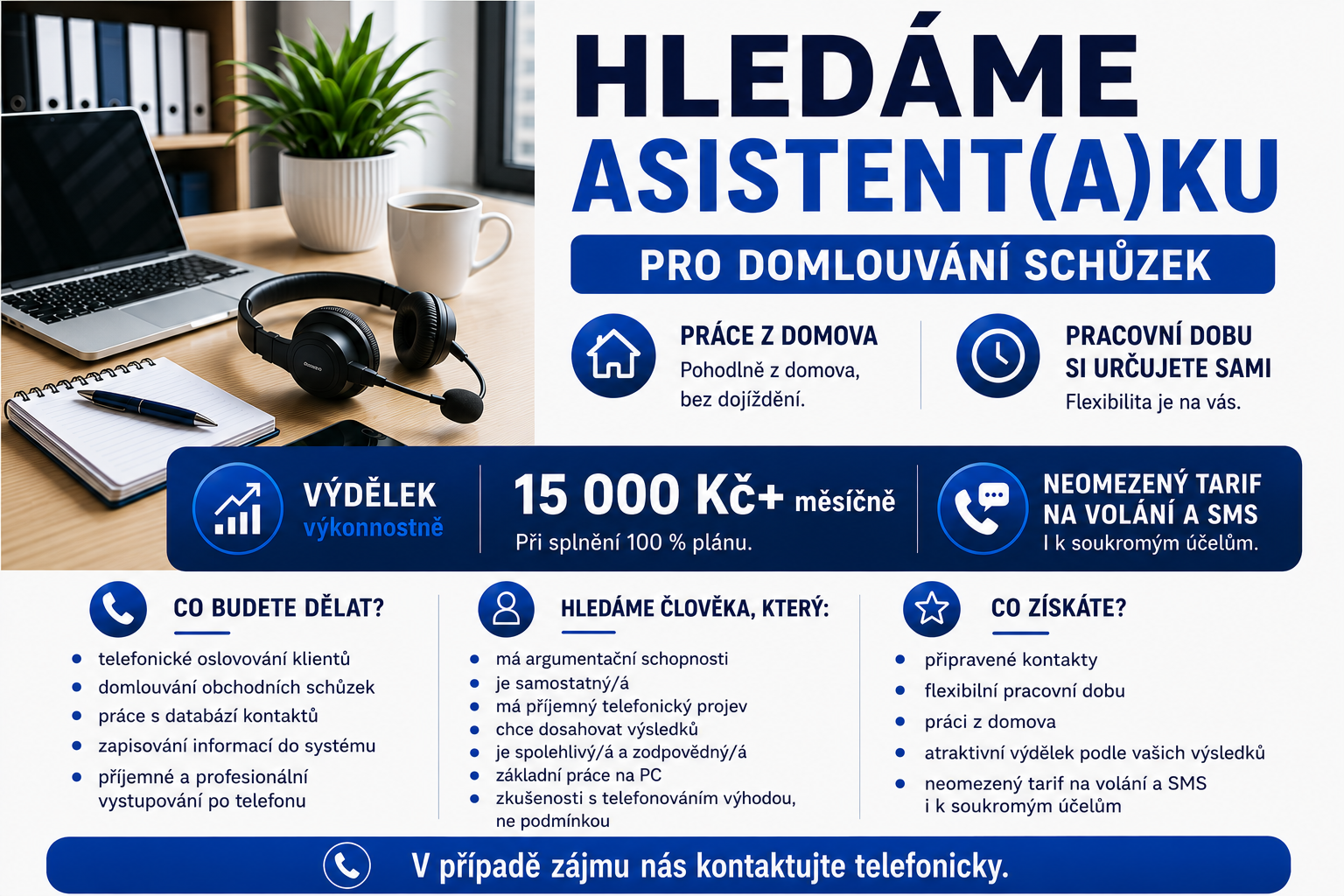 HLEDÁME
ASISTENT(A)KU

PRO DOMLOUVÁNÍ SCHŮZEK

PRÁCE Z DOMOVA
Pohodlně z domova, bez dojíždění.

PRACOVNÍ DOBU SI URČUJETE SAMI
Flexibilita je na vás.

VÝDĚLEK
výkonnostně

15 000 Kč+ měsíčně
Při splnění 100 % plánu.

NEOMEZENÝ TARIF NA VOLÁNÍ A SMS
I k soukromým účelům.

CO BUDETE DĚLAT?
• telefonické oslovování klientů
• domlouvání obchodních schůzek
• práce s databází kontaktů
• zapisování informací do systému
• příjemné a profesionální vystupování po telefonu

HLEDÁME ČLOVĚKA, KTERÝ:
• má argumentační schopnosti
• je samostatný/á
• má příjemný telefonický projev
• chce dosahovat výsledků
• je spolehlivý/á a zodpovědný/á
• základní práce na PC
• zkušenosti s telefonováním výhodou, ne podmínkou

CO ZÍSKÁTE?
• připravené kontakty
• flexibilní pracovní dobu
• práci z domova
• atraktivní výdělek podle vašich výsledků
• neomezený tarif na volání a SMS i k soukromým účelům

V případě zájmu nás kontaktujte telefonicky.